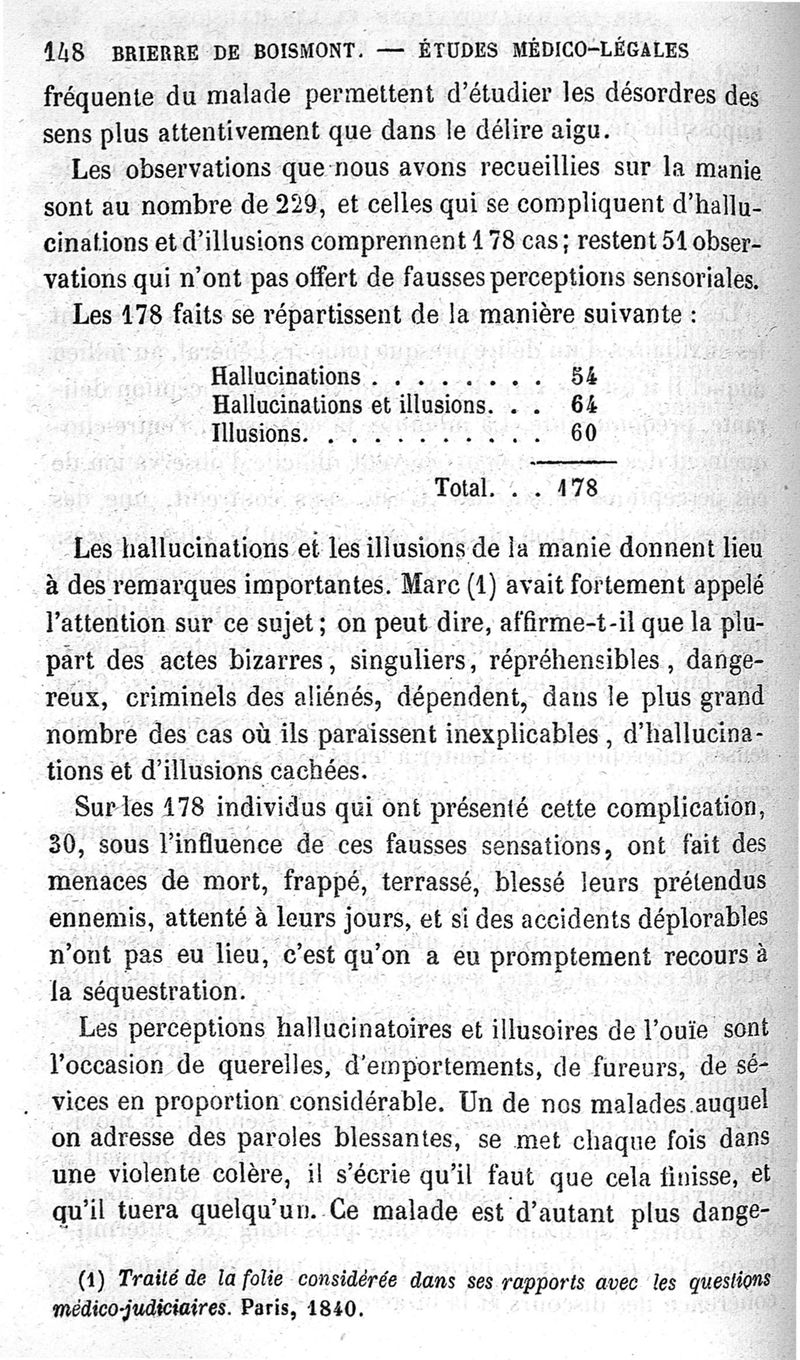 148 BRIERRE DE BOISMONT. — ÉTUDES MÉDICO-LÉGALES

fréquente du malade permettent d'étudier les désordres des sens plus attentivement que dans le délire aigu.

Les observations que nous avons recueillies sur la manie sont au nombre de 229, et celles qui se compliquent d'hallucinations et d'illusions comprennent 178 cas; restent 51 observations qui n'ont pas offert de fausses perceptions sensoriales.

Les 178 faits se répartissent de la manière suivante :

| | |
|---|---|
| Hallucinations . . . . . . . . | 54 |
| Hallucinations et illusions. . . | 64 |
| Illusions. . . . . . . . . . . | 60 |
| Total. . . | 178 |

Les hallucinations et les illusions de la manie donnent lieu à des remarques importantes. Marc (1) avait fortement appelé l'attention sur ce sujet; on peut dire, affirme-t-il que la plupart des actes bizarres, singuliers, répréhensibles, dangereux, criminels des aliénés, dépendent, dans le plus grand nombre des cas où ils paraissent inexplicables, d'hallucinations et d'illusions cachées.

Sur les 178 individus qui ont présenté cette complication, 30, sous l'influence de ces fausses sensations, ont fait des menaces de mort, frappé, terrassé, blessé leurs prétendus ennemis, attenté à leurs jours, et si des accidents déplorables n'ont pas eu lieu, c'est qu'on a eu promptement recours à la séquestration.

Les perceptions hallucinatoires et illusoires de l'ouïe sont l'occasion de querelles, d'emportements, de fureurs, de sévices en proportion considérable. Un de nos malades auquel on adresse des paroles blessantes, se met chaque fois dans une violente colère, il s'écrie qu'il faut que cela finisse, et qu'il tuera quelqu'un. Ce malade est d'autant plus dange-

(1) Traité de la folie considérée dans ses rapports avec les questions médico-judiciaires. Paris, 1840.